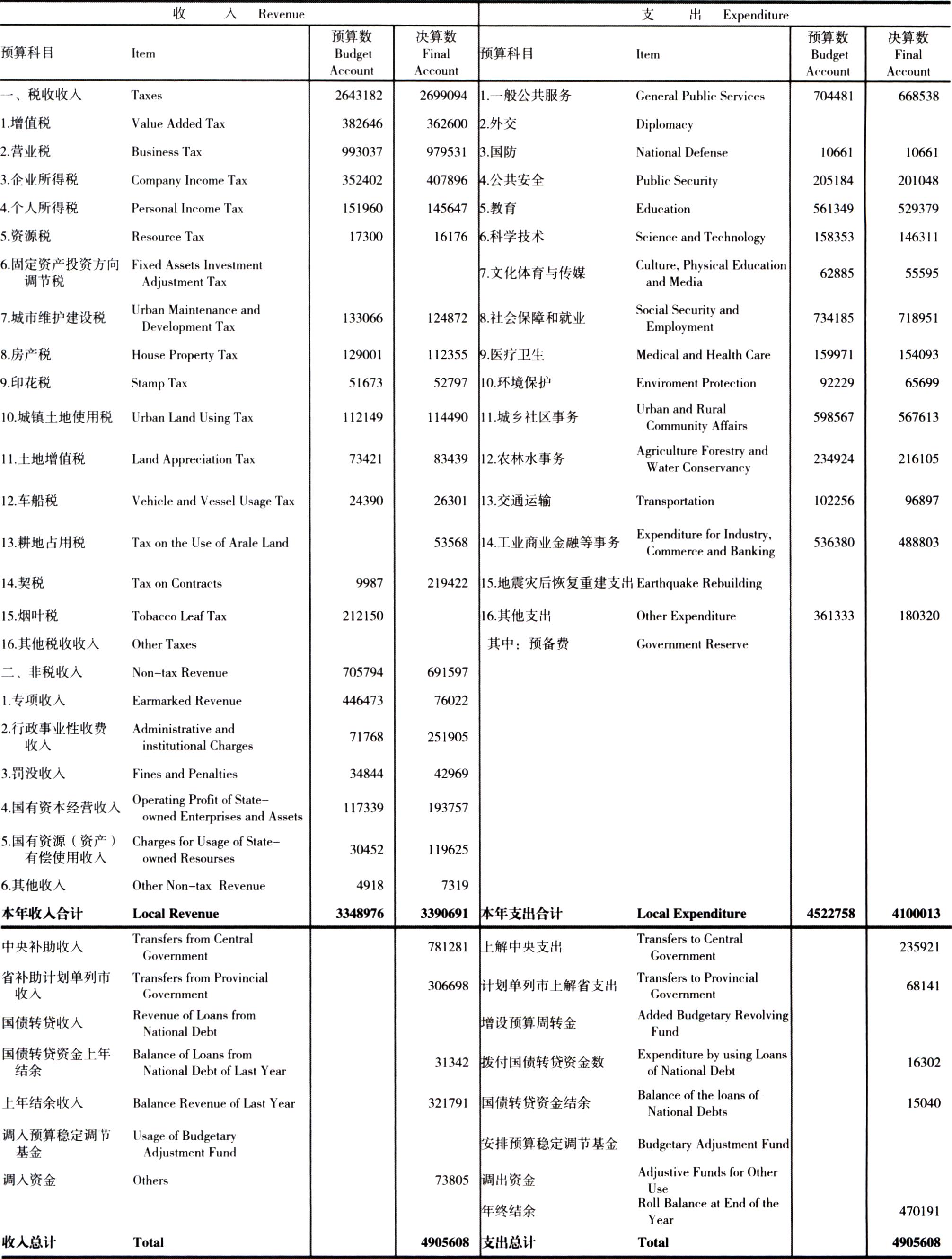 | 收　入 Revenue | | | | 支　出 Expenditure | | | |
|---|---|---|---|---|---|---|---|
| 预算科目 | Item | 预算数 Budget Account | 决算数 Final Account | 预算科目 | Item | 预算数 Budget Account | 决算数 Final Account |
| 一、税收收入 | Taxes | 2643182 | 2699094 | 1.一般公共服务 | General Public Services | 704481 | 668538 |
| 1.增值税 | Value Added Tax | 382646 | 362600 | 2.外交 | Diplomacy | | |
| 2.营业税 | Business Tax | 993037 | 979531 | 3.国防 | National Defense | 10661 | 10661 |
| 3.企业所得税 | Company Income Tax | 352402 | 407896 | 4.公共安全 | Public Security | 205184 | 201048 |
| 4.个人所得税 | Personal Income Tax | 151960 | 145647 | 5.教育 | Education | 561349 | 529379 |
| 5.资源税 | Resource Tax | 17300 | 16176 | 6.科学技术 | Science and Technology | 158353 | 146311 |
| 6.固定资产投资方向调节税 | Fixed Assets Investment Adjustment Tax | | | 7.文化体育与传媒 | Culture, Physical Education and Media | 62885 | 55595 |
| 7.城市维护建设税 | Urban Maintenance and Development Tax | 133066 | 124872 | 8.社会保障和就业 | Social Security and Employment | 734185 | 718951 |
| 8.房产税 | House Property Tax | 129001 | 112355 | 9.医疗卫生 | Medical and Health Care | 159971 | 154093 |
| 9.印花税 | Stamp Tax | 51673 | 52797 | 10.环境保护 | Enviroment Protection | 92229 | 65699 |
| 10.城镇土地使用税 | Urban Land Using Tax | 112149 | 114490 | 11.城乡社区事务 | Urban and Rural Community Affairs | 598567 | 567613 |
| 11.土地增值税 | Land Appreciation Tax | 73421 | 83439 | 12.农林水事务 | Agriculture Forestry and Water Conservancy | 234924 | 216105 |
| 12.车船税 | Vehicle and Vessel Usage Tax | 24390 | 26301 | 13.交通运输 | Transportation | 102256 | 96897 |
| 13.耕地占用税 | Tax on the Use of Arale Land | | 53568 | 14.工业商业金融等事务 | Expenditure for Industry, Commerce and Banking | 536380 | 488803 |
| 14.契税 | Tax on Contracts | 9987 | 219422 | 15.地震灾后恢复重建支出 | Earthquake Rebuilding | | |
| 15.烟叶税 | Tobacco Leaf Tax | 212150 | | 16.其他支出 | Other Expenditure | 361333 | 180320 |
| 16.其他税收收入 | Other Taxes | | | 其中：预备费 | Government Reserve | | |
| 二、非税收入 | Non-tax Revenue | 705794 | 691597 | | | | |
| 1.专项收入 | Earmarked Revenue | 446473 | 76022 | | | | |
| 2.行政事业性收费收入 | Administrative and institutional Charges | 71768 | 251905 | | | | |
| 3.罚没收入 | Fines and Penalties | 34844 | 42969 | | | | |
| 4.国有资本经营收入 | Operating Profit of State-owned Enterprises and Assets | 117339 | 193757 | | | | |
| 5.国有资源（资产）有偿使用收入 | Charges for Usage of State-owned Resourses | 30452 | 119625 | | | | |
| 6.其他收入 | Other Non-tax Revenue | 4918 | 7319 | | | | |
| 本年收入合计 | Local Revenue | 3348976 | 3390691 | 本年支出合计 | Local Expenditure | 4522758 | 4100013 |
| 中央补助收入 | Transfers from Central Government | | 781281 | 上解中央支出 | Transfers to Central Government | | 235921 |
| 省补助计划单列市收入 | Transfers from Provincial Government | | 306698 | 计划单列市上解省支出 | Transfers to Provincial Government | | 68141 |
| 国债转贷收入 | Revenue of Loans from National Debt | | | 增设预算周转金 | Added Budgetary Revolving Fund | | |
| 国债转贷资金上年结余 | Balance of Loans from National Debt of Last Year | | 31342 | 拨付国债转贷资金数 | Expenditure by using Loans of National Debt | | 16302 |
| 上年结余收入 | Balance Revenue of Last Year | | 321791 | 国债转贷资金结余 | Balance of the loans of National Debts | | 15040 |
| 调入预算稳定调节基金 | Usage of Budgetary Adjustment Fund | | | 安排预算稳定调节基金 | Budgetary Adjustment Fund | | |
| 调入资金 | Others | | 73805 | 调出资金 | Adjustive Funds for Other Use | | |
| | | | | 年终结余 | Roll Balance at End of the Year | | 470191 |
| 收入总计 | Total | | 4905608 | 支出总计 | Total | | 4905608 |